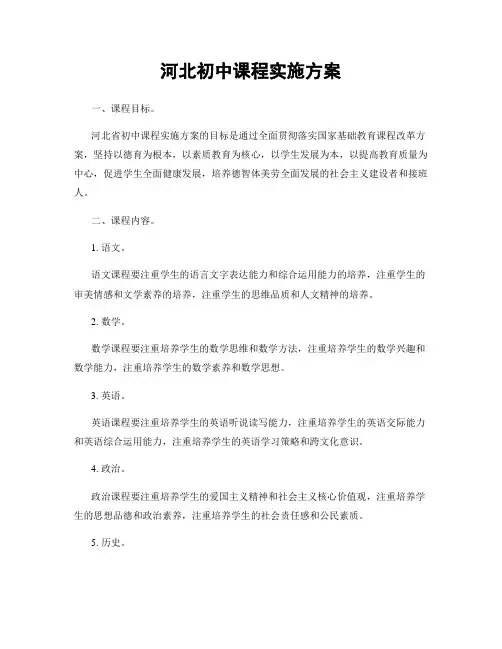 河北初中课程实施方案

一、课程目标。

河北省初中课程实施方案的目标是通过全面贯彻落实国家基础教育课程改革方案，坚持以德育为根本，以素质教育为核心，以学生发展为本，以提高教育质量为中心，促进学生全面健康发展，培养德智体美劳全面发展的社会主义建设者和接班人。

二、课程内容。

1. 语文。

语文课程要注重学生的语言文字表达能力和综合运用能力的培养，注重学生的审美情感和文学素养的培养，注重学生的思维品质和人文精神的培养。

2. 数学。

数学课程要注重培养学生的数学思维和数学方法，注重培养学生的数学兴趣和数学能力，注重培养学生的数学素养和数学思想。

3. 英语。

英语课程要注重培养学生的英语听说读写能力，注重培养学生的英语交际能力和英语综合运用能力，注重培养学生的英语学习策略和跨文化意识。

4. 政治。

政治课程要注重培养学生的爱国主义精神和社会主义核心价值观，注重培养学生的思想品德和政治素养，注重培养学生的社会责任感和公民素质。

5. 历史。